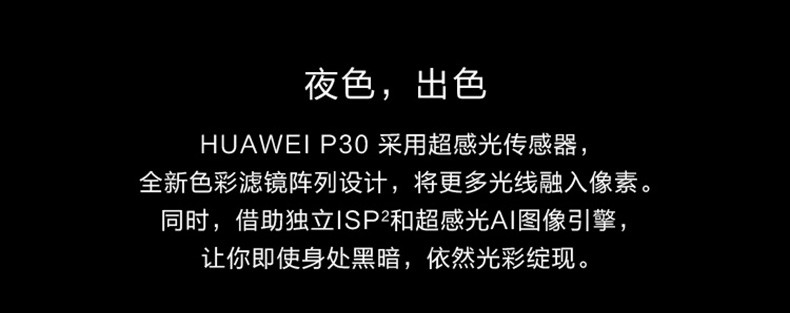 夜色，出色

HUAWEI P30 采用超感光传感器，全新色彩滤镜阵列设计，将更多光线融入像素。同时，借助独立ISP$^2$和超感光AI图像引擎，让你即使身处黑暗，依然光彩绽现。